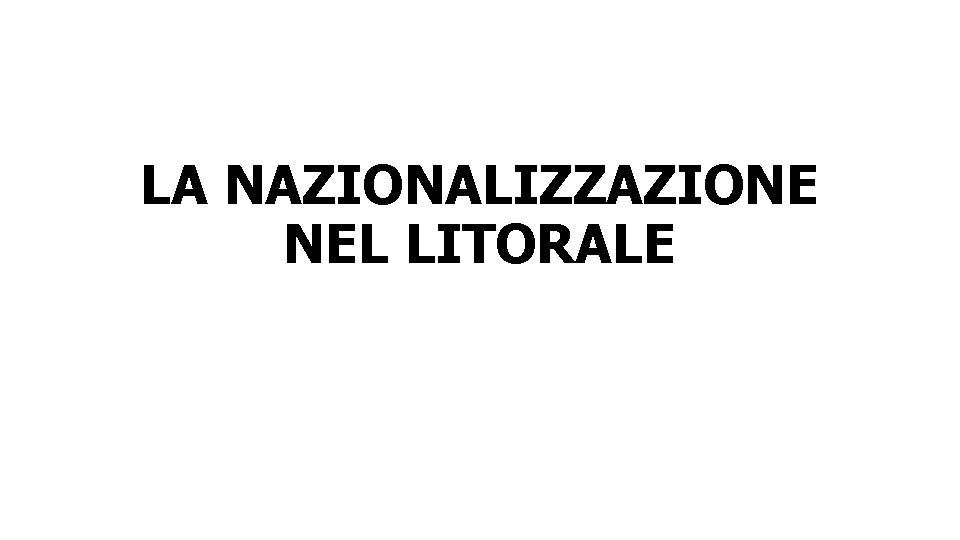 LA NAZIONALIZZAZIONE NEL LITORALE